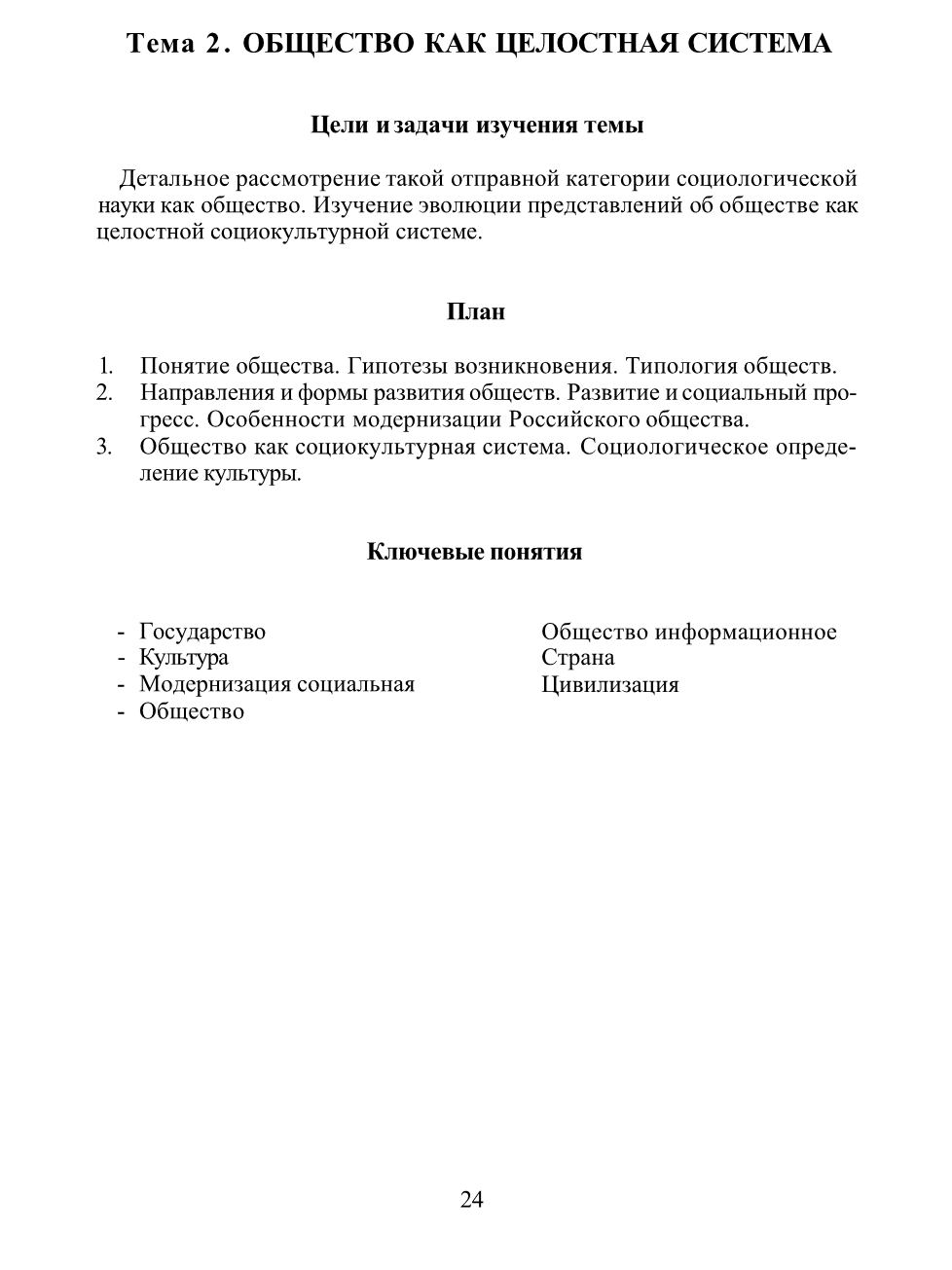 Тема 2. ОБЩЕСТВО КАК ЦЕЛОСТНАЯ СИСТЕМА

Цели и задачи изучения темы

Детальное рассмотрение такой отправной категории социологической науки как общество. Изучение эволюции представлений об обществе как целостной социокультурной системе.

План

1. Понятие общества. Гипотезы возникновения. Типология обществ.
2. Направления и формы развития обществ. Развитие и социальный прогресс. Особенности модернизации Российского общества.
3. Общество как социокультурная система. Социологическое определение культуры.

Ключевые понятия

- Государство
- Культура
- Модернизация социальная
- Общество

Общество информационное
Страна
Цивилизация

24